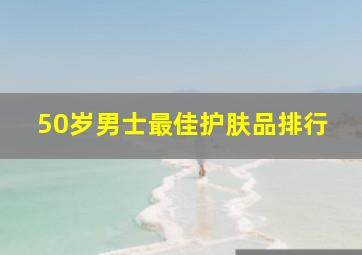 50岁男士最佳护肤品排行